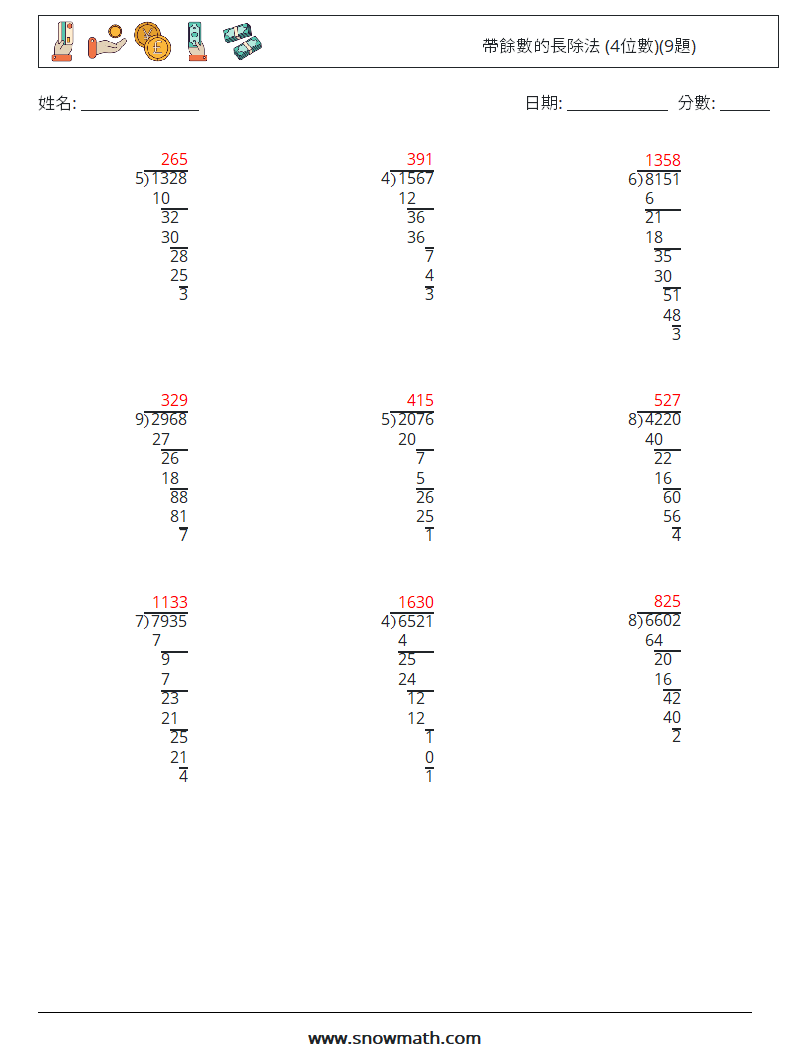 帶餘數的長除法 (4位數)(9題)

姓名: ______________ 日期: ____________ 分數: ______

265
5)1328
10
32
30
28
25
3

391
4)1567
12
36
36
7
4
3

1358
6)8151
6
21
18
35
30
51
48
3

329
9)2968
27
26
18
88
81
7

415
5)2076
20
7
5
26
25
1

527
8)4220
40
22
16
60
56
4

1133
7)7935
7
9
7
23
21
25
21
4

1630
4)6521
4
25
24
12
12
1
0
1

825
8)6602
64
20
16
42
40
2

www.snowmath.com